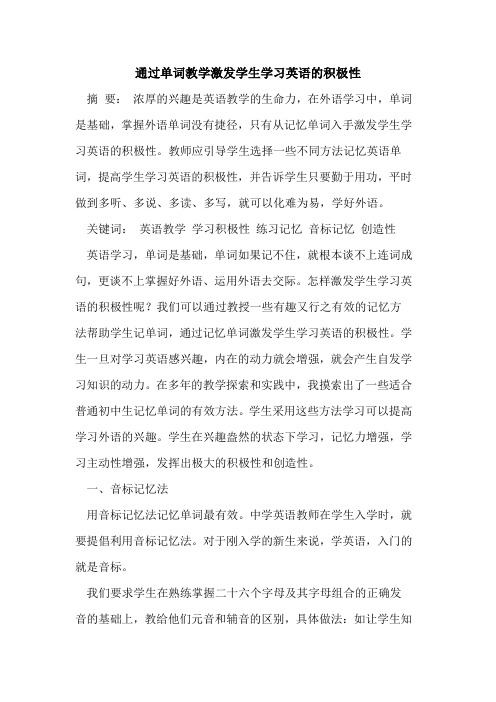 通过单词教学激发学生学习英语的积极性

摘 要： 浓厚的兴趣是英语教学的生命力，在外语学习中，单词是基础，掌握外语单词没有捷径，只有从记忆单词入手激发学生学习英语的积极性。教师应引导学生选择一些不同方法记忆英语单词，提高学生学习英语的积极性，并告诉学生只要勤于用功，平时做到多听、多说、多读、多写，就可以化难为易，学好外语。

关键词： 英语教学 学习积极性 练习记忆 音标记忆 创造性

英语学习，单词是基础，单词如果记不住，就根本谈不上连词成句，更谈不上掌握好外语、运用外语去交际。怎样激发学生学习英语的积极性呢？我们可以通过教授一些有趣又行之有效的记忆方法帮助学生记单词，通过记忆单词激发学生学习英语的积极性。学生一旦对学习英语感兴趣，内在的动力就会增强，就会产生自发学习知识的动力。在多年的教学探索和实践中，我摸索出了一些适合普通初中生记忆单词的有效方法。学生采用这些方法学习可以提高学习外语的兴趣。学生在兴趣盎然的状态下学习，记忆力增强，学习主动性增强，发挥出极大的积极性和创造性。

一、音标记忆法

用音标记忆法记忆单词最有效。中学英语教师在学生入学时，就要提倡利用音标记忆法。对于刚入学的新生来说，学英语，入门的就是音标。

我们要求学生在熟练掌握二十六个字母及其字母组合的正确发音的基础上，教给他们元音和辅音的区别，具体做法：如让学生知